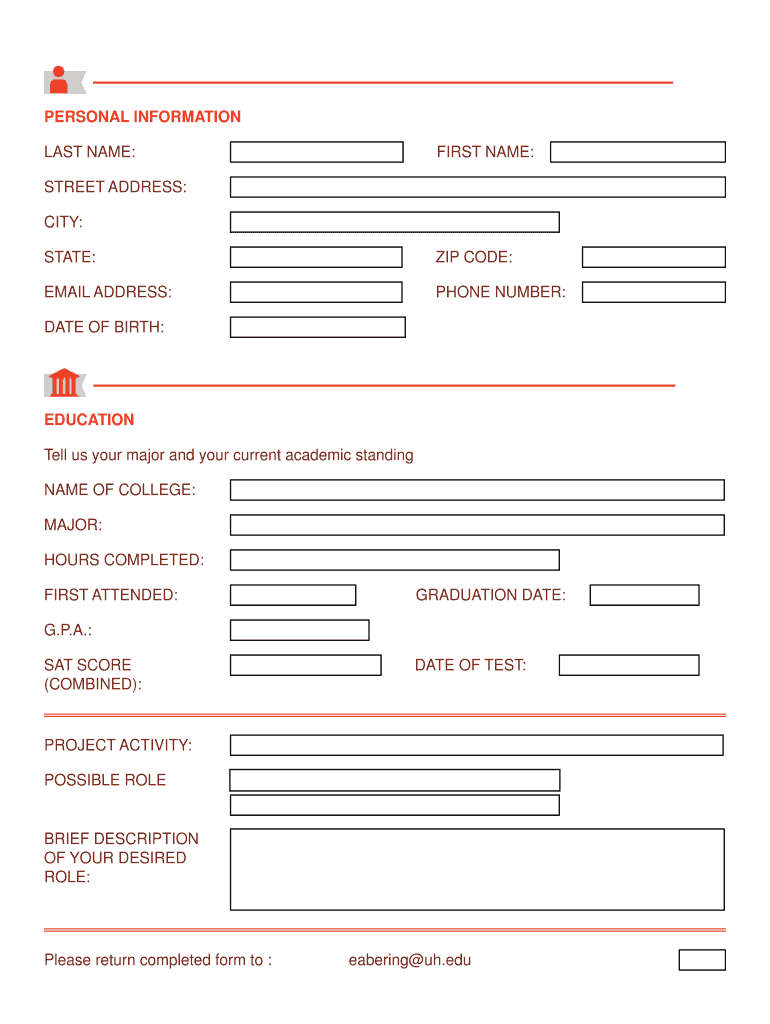 PERSONAL INFORMATION

LAST NAME:

FIRST NAME:

STREET ADDRESS:

CITY:

STATE:

ZIP CODE:

EMAIL ADDRESS:

PHONE NUMBER:

DATE OF BIRTH:

EDUCATION

Tell us your major and your current academic standing

NAME OF COLLEGE:

MAJOR:

HOURS COMPLETED:

FIRST ATTENDED:

GRADUATION DATE:

G.P.A.:

SAT SCORE (COMBINED):

DATE OF TEST:

PROJECT ACTIVITY:

POSSIBLE ROLE

BRIEF DESCRIPTION OF YOUR DESIRED ROLE:

Please return completed form to : eabering@uh.edu